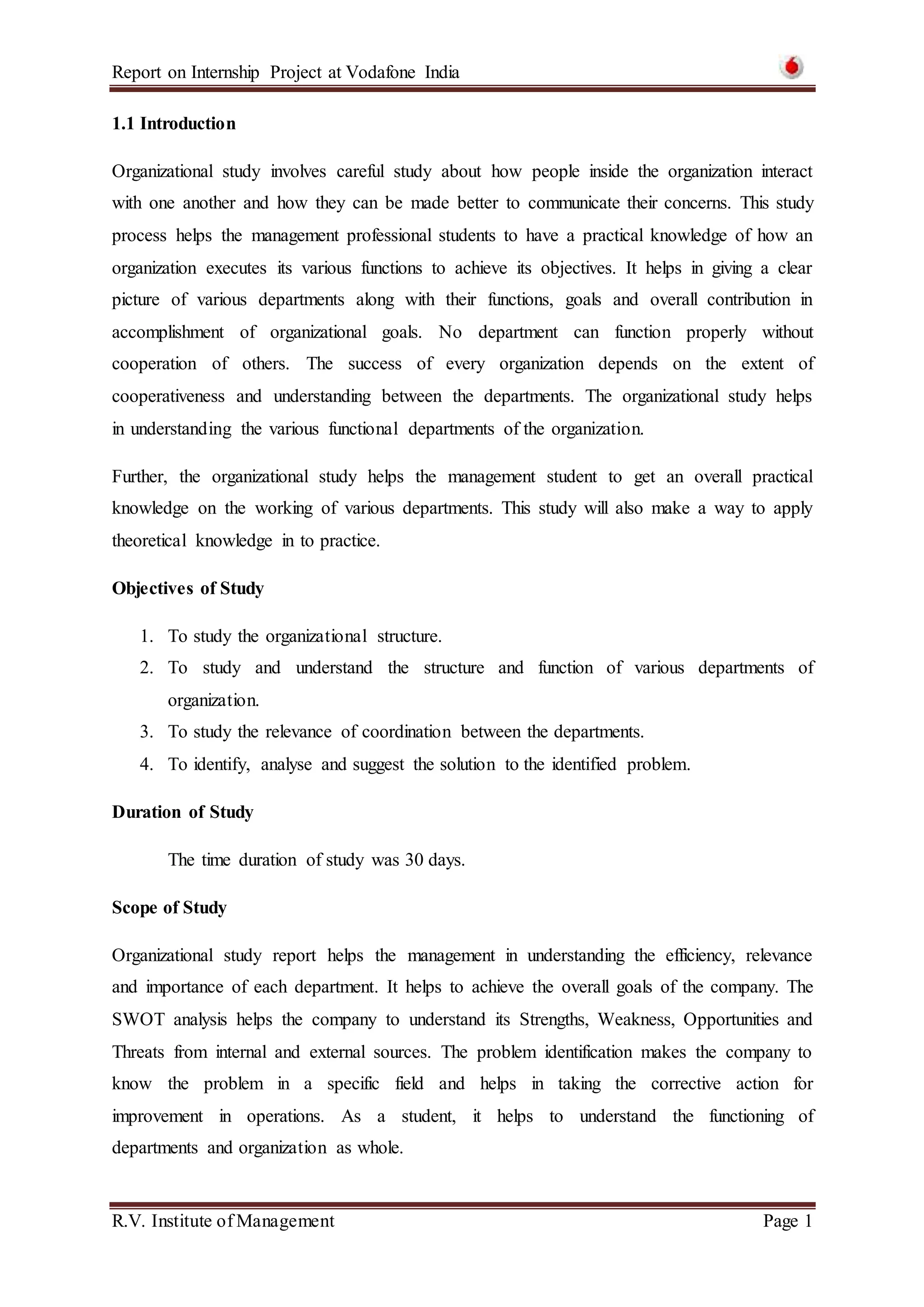 Report on Internship Project at Vodafone India

1.1 Introduction

Organizational study involves careful study about how people inside the organization interact with one another and how they can be made better to communicate their concerns. This study process helps the management professional students to have a practical knowledge of how an organization executes its various functions to achieve its objectives. It helps in giving a clear picture of various departments along with their functions, goals and overall contribution in accomplishment of organizational goals. No department can function properly without cooperation of others. The success of every organization depends on the extent of cooperativeness and understanding between the departments. The organizational study helps in understanding the various functional departments of the organization.

Further, the organizational study helps the management student to get an overall practical knowledge on the working of various departments. This study will also make a way to apply theoretical knowledge in to practice.

Objectives of Study

1. To study the organizational structure.
2. To study and understand the structure and function of various departments of organization.
3. To study the relevance of coordination between the departments.
4. To identify, analyse and suggest the solution to the identified problem.

Duration of Study

The time duration of study was 30 days.

Scope of Study

Organizational study report helps the management in understanding the efficiency, relevance and importance of each department. It helps to achieve the overall goals of the company. The SWOT analysis helps the company to understand its Strengths, Weakness, Opportunities and Threats from internal and external sources. The problem identification makes the company to know the problem in a specific field and helps in taking the corrective action for improvement in operations. As a student, it helps to understand the functioning of departments and organization as whole.

R.V. Institute of Management Page 1